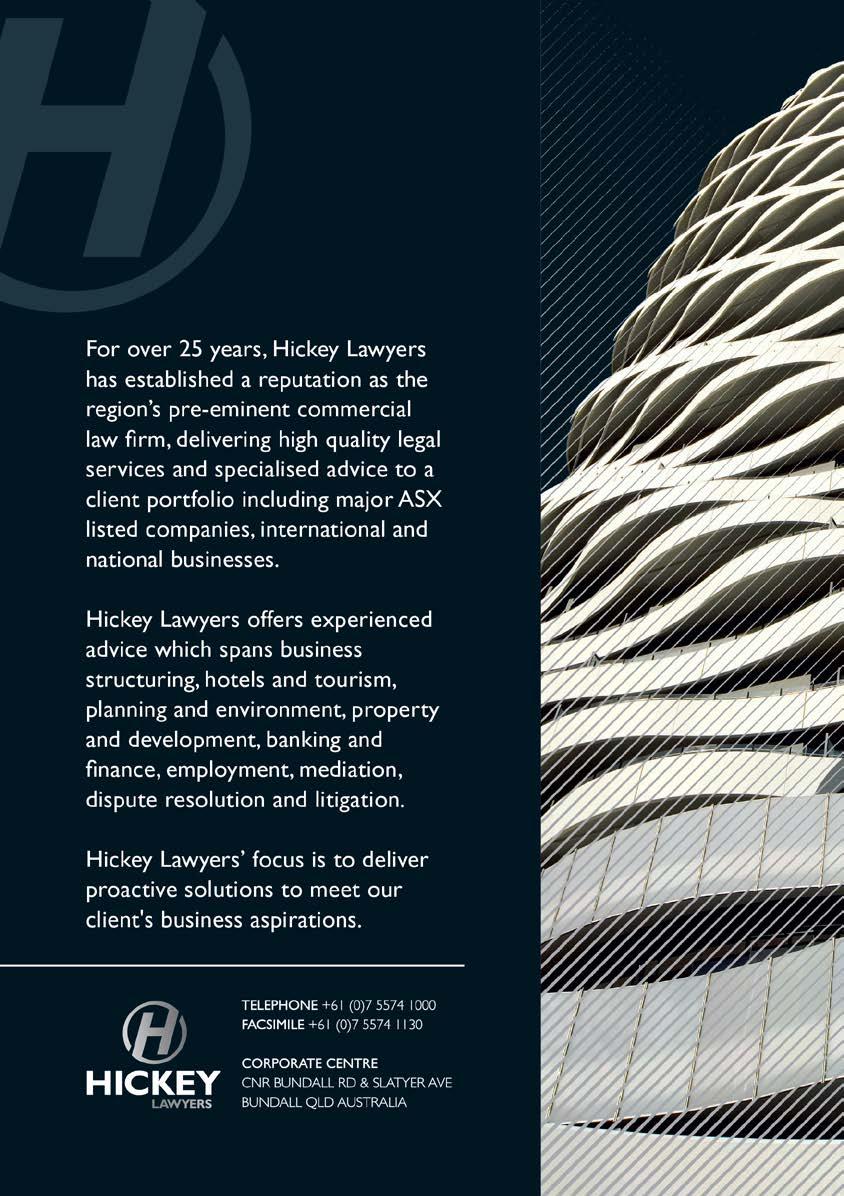 For over 25 years, Hickey Lawyers has established a reputation as the region's pre-eminent commercial law firm, delivering high quality legal services and specialised advice to a client portfolio including major ASX listed companies, international and national businesses.

Hickey Lawyers offers experienced advice which spans business structuring, hotels and tourism, planning and environment, property and development, banking and finance, employment, mediation, dispute resolution and litigation.

Hickey Lawyers' focus is to deliver proactive solutions to meet our client's business aspirations.

HICKEY
LAWYERS

TELEPHONE +61 (0)7 5574 1000
FACSIMILE +61 (0)7 5574 1130

CORPORATE CENTRE
CNR BUNDALL RD & SLATYER AVE
BUNDALL QLD AUSTRALIA